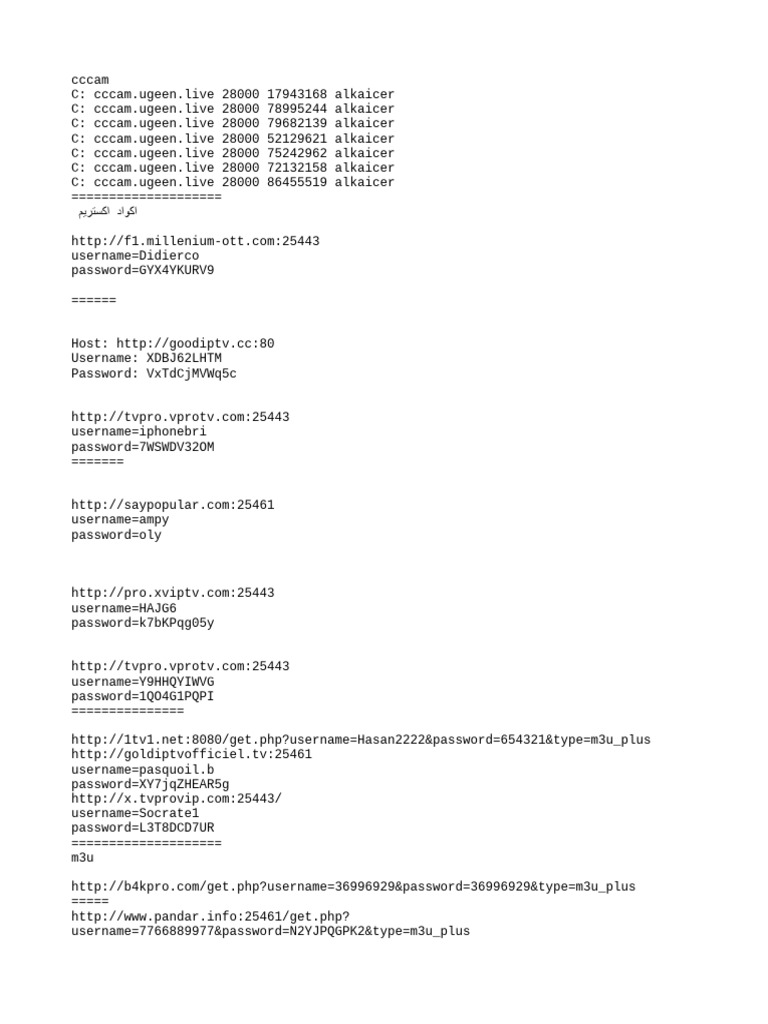 cccam
C: cccam.ugeen.live 28000 17943168 alkaicer
C: cccam.ugeen.live 28000 78995244 alkaicer
C: cccam.ugeen.live 28000 79682139 alkaicer
C: cccam.ugeen.live 28000 52129621 alkaicer
C: cccam.ugeen.live 28000 75242962 alkaicer
C: cccam.ugeen.live 28000 72132158 alkaicer
C: cccam.ugeen.live 28000 86455519 alkaicer
====================
اكواد اكستريم

http://f1.millenium-ott.com:25443
username=Didierco
password=GYX4YKURV9

======

Host: http://goodiptv.cc:80
Username: XDBJ62LHTM
Password: VxTdCjMVWq5c

http://tvpro.vprotv.com:25443
username=iphonebri
password=7WSWDV32OM
=======

http://saypopular.com:25461
username=ampy
password=oly

http://pro.xviptv.com:25443
username=HAJG6
password=k7bKPqg05y

http://tvpro.vprotv.com:25443
username=Y9HHQYIWVG
password=1QO4G1PQPI
===============

http://1tv1.net:8080/get.php?username=Hasan2222&password=654321&type=m3u_plus
http://goldiptvofficiel.tv:25461
username=pasquoil.b
password=XY7jqZHEAR5g
http://x.tvprovip.com:25443/
username=Socrate1
password=L3T8DCD7UR
====================
m3u

http://b4kpro.com/get.php?username=36996929&password=36996929&type=m3u_plus
=====
http://www.pandar.info:25461/get.php?
username=7766889977&password=N2YJPQGPK2&type=m3u_plus